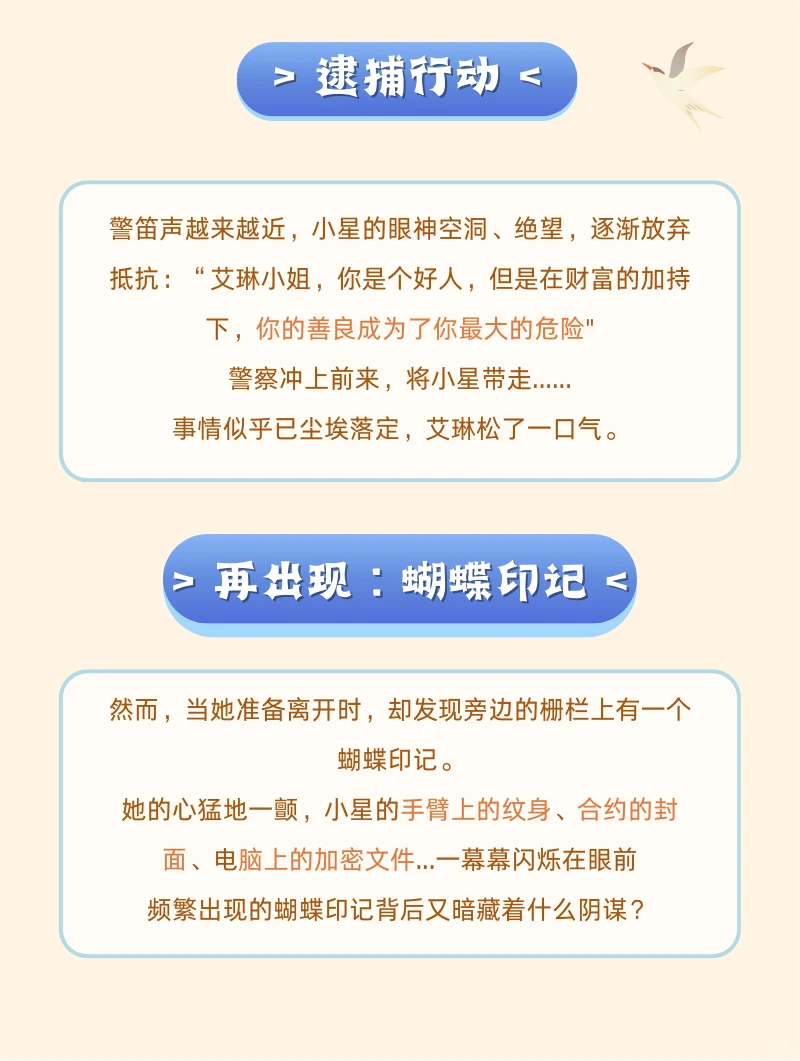 > 逮捕行动 <

警笛声越来越近，小星的眼神空洞、绝望，逐渐放弃抵抗：“艾琳小姐，你是个好人，但是在财富的加持下，你的善良成为了你最大的危险"
警察冲上前来，将小星带走......
事情似乎已尘埃落定，艾琳松了一口气。

> 再出现：蝴蝶印记 <

然而，当她准备离开时，却发现旁边的栅栏上有一个蝴蝶印记。
她的心猛地一颤，小星的手臂上的纹身、合约的封面、电脑上的加密文件...一幕幕闪烁在眼前
频繁出现的蝴蝶印记背后又暗藏着什么阴谋？